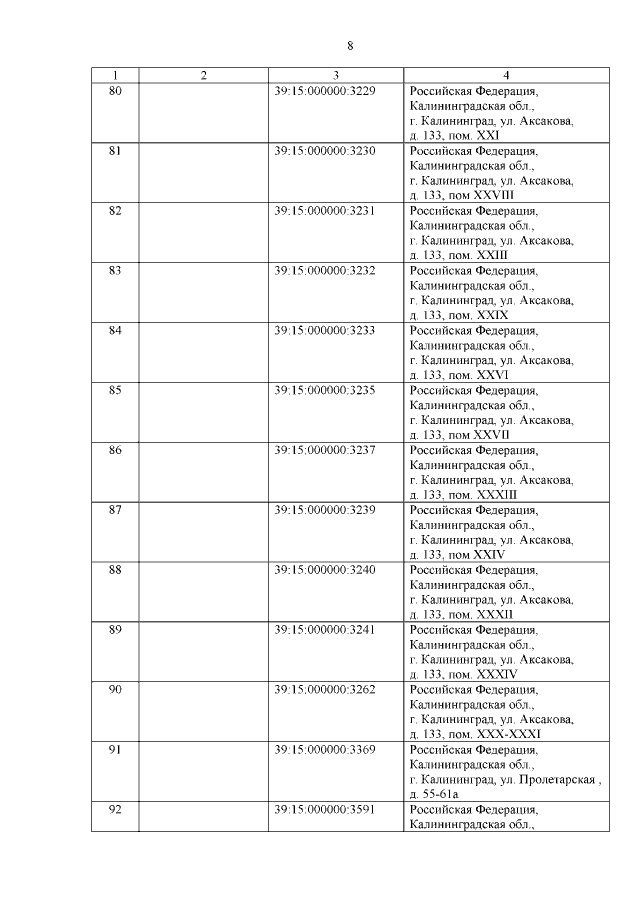 8

| 1 | 2 | 3 | 4 |
|---|---|---|---|
| 80 | | 39:15:000000:3229 | Российская Федерация, Калининградская обл., г. Калининград, ул. Аксакова, д. 133, пом. XXI |
| 81 | | 39:15:000000:3230 | Российская Федерация, Калининградская обл., г. Калининград, ул. Аксакова, д. 133, пом XXVIII |
| 82 | | 39:15:000000:3231 | Российская Федерация, Калининградская обл., г. Калининград, ул. Аксакова, д. 133, пом. XXIII |
| 83 | | 39:15:000000:3232 | Российская Федерация, Калининградская обл., г. Калининград, ул. Аксакова, д. 133, пом. XXIX |
| 84 | | 39:15:000000:3233 | Российская Федерация, Калининградская обл., г. Калининград, ул. Аксакова, д. 133, пом. XXVI |
| 85 | | 39:15:000000:3235 | Российская Федерация, Калининградская обл., г. Калининград, ул. Аксакова, д. 133, пом XXVII |
| 86 | | 39:15:000000:3237 | Российская Федерация, Калининградская обл., г. Калининград, ул. Аксакова, д. 133, пом. XXXIII |
| 87 | | 39:15:000000:3239 | Российская Федерация, Калининградская обл., г. Калининград, ул. Аксакова, д. 133, пом XXIV |
| 88 | | 39:15:000000:3240 | Российская Федерация, Калининградская обл., г. Калининград, ул. Аксакова, д. 133, пом. XXXII |
| 89 | | 39:15:000000:3241 | Российская Федерация, Калининградская обл., г. Калининград, ул. Аксакова, д. 133, пом. XXXIV |
| 90 | | 39:15:000000:3262 | Российская Федерация, Калининградская обл., г. Калининград, ул. Аксакова, д. 133, пом. XXX-XXXI |
| 91 | | 39:15:000000:3369 | Российская Федерация, Калининградская обл., г. Калининград, ул. Пролетарская , д. 55-61а |
| 92 | | 39:15:000000:3591 | Российская Федерация, Калининградская обл., |